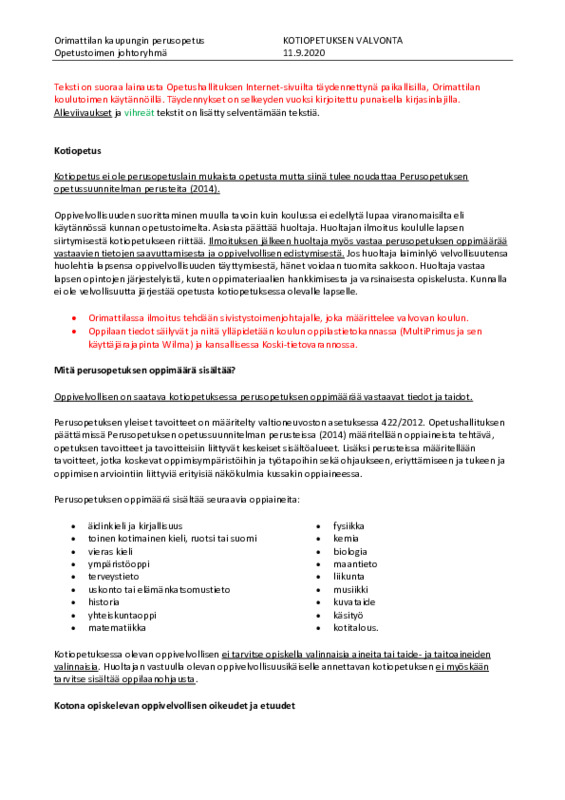 Orimattilan kaupungin perusopetus
Opetustoimen johtoryhmä

KOTIOPETUKSEN VALVONTA
11.9.2020

Teksti on suoraa lainausta Opetushallituksen Internet-sivuilta täydennettynä paikallisilla, Orimattilan koulutoimen käytännöillä. Täydennykset on selkeyden vuoksi kirjoitettu punaisella kirjasinlajilla. Alleviivaukset ja vihreät tekstit on lisätty selventämään tekstiä.

Kotiopetus

Kotiopetus ei ole perusopetuslain mukaista opetusta mutta siinä tulee noudattaa Perusopetuksen opetussuunnitelman perusteita (2014).

Oppivelvollisuuden suorittaminen muulla tavoin kuin koulussa ei edellytä lupaa viranomaisilta eli käytännössä kunnan opetustoimelta. Asiasta päättää huoltaja. Huoltajan ilmoitus koululle lapsen siirtymisestä kotiopetukseen riittää. Ilmoituksen jälkeen huoltaja myös vastaa perusopetuksen oppimäärää vastaavien tietojen saavuttamisesta ja oppivelvollisen edistymisestä. Jos huoltaja laiminlyö velvollisuutensa huolehtia lapsensa oppivelvollisuuden täyttymisestä, hänet voidaan tuomita sakkoon. Huoltaja vastaa lapsen opintojen järjestelyistä, kuten oppimateriaalien hankkimisesta ja varsinaisesta opiskelusta. Kunnalla ei ole velvollisuutta järjestää opetusta kotiopetuksessa olevalle lapselle.

• Orimattilassa ilmoitus tehdään sivistystoimenjohtajalle, joka määrittelee valvovan koulun.
• Oppilaan tiedot säilyvät ja niitä ylläpidetään koulun oppilastietokannassa (MultiPrimus ja sen käyttäjärajapinta Wilma) ja kansallisessa Koski-tietovarannossa.

Mitä perusopetuksen oppimäärä sisältää?

Oppivelvollisen on saatava kotiopetuksessa perusopetuksen oppimäärää vastaavat tiedot ja taidot.

Perusopetuksen yleiset tavoitteet on määritelty valtioneuvoston asetuksessa 422/2012. Opetushallituksen päättämissä Perusopetuksen opetussuunnitelman perusteissa (2014) määritellään oppiaineista tehtävä, opetuksen tavoitteet ja tavoitteisiin liittyvät keskeiset sisältöalueet. Lisäksi perusteissa määritellään tavoitteet, jotka koskevat oppimisympäristöihin ja työtapoihin sekä ohjaukseen, eriyttämiseen ja tukeen ja oppimisen arviointiin liittyviä erityisiä näkökulmia kussakin oppiaineessa.

Perusopetuksen oppimäärä sisältää seuraavia oppiaineita:

• äidinkieli ja kirjallisuus
• toinen kotimainen kieli, ruotsi tai suomi
• vieras kieli
• ympäristöoppi
• terveystieto
• uskonto tai elämänkatsomustieto
• historia
• yhteiskuntaoppi
• matematiikka

• fysiikka
• kemia
• biologia
• maantieto
• liikunta
• musiikki
• kuvataide
• käsityö
• kotitalous.

Kotiopetuksessa olevan oppivelvollisen ei tarvitse opiskella valinnaisia aineita tai taide- ja taitoaineiden valinnaisia. Huoltajan vastuulla olevan oppivelvollisuusikäiselle annettavan kotiopetuksen ei myöskään tarvitse sisältää oppilaanohjausta.

Kotona opiskelevan oppivelvollisen oikeudet ja etuudet